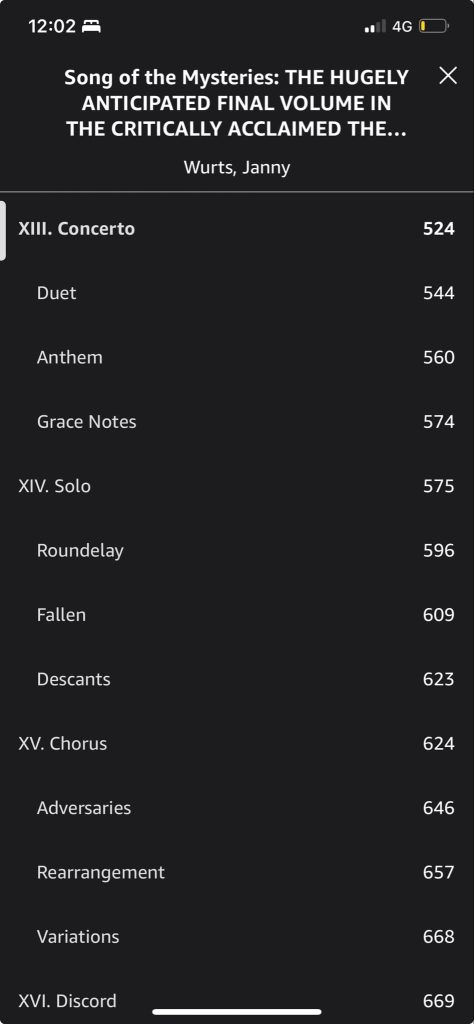 12:02 4G

Song of the Mysteries: THE HUGELY ANTICIPATED FINAL VOLUME IN THE CRITICALLY ACCLAIMED THE...

Wurts, Janny

| | |
|---|---|
| XIII. Concerto | 524 |
| Duet | 544 |
| Anthem | 560 |
| Grace Notes | 574 |
| XIV. Solo | 575 |
| Roundelay | 596 |
| Fallen | 609 |
| Descants | 623 |
| XV. Chorus | 624 |
| Adversaries | 646 |
| Rearrangement | 657 |
| Variations | 668 |
| XVI. Discord | 669 |